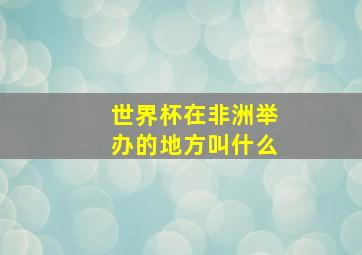 世界杯在非洲举办的地方叫什么